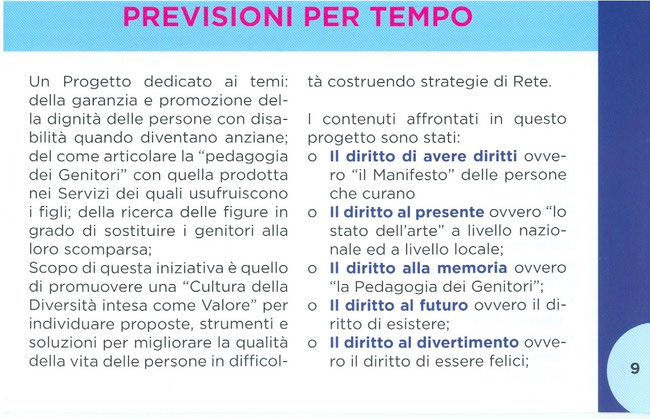 PREVISIONI PER TEMPO

Un Progetto dedicato ai temi: della garanzia e promozione della dignità delle persone con disabilità quando diventano anziane; del come articolare la "pedagogia dei Genitori" con quella prodotta nei Servizi dei quali usufruiscono i figli; della ricerca delle figure in grado di sostituire i genitori alla loro scomparsa;
Scopo di questa iniziativa è quello di promuovere una "Cultura della Diversità intesa come Valore" per individuare proposte, strumenti e soluzioni per migliorare la qualità della vita delle persone in difficoltà costruendo strategie di Rete.

I contenuti affrontati in questo progetto sono stati:
o Il diritto di avere diritti ovvero "il Manifesto" delle persone che curano
o Il diritto al presente ovvero "lo stato dell'arte" a livello nazionale ed a livello locale;
o Il diritto alla memoria ovvero "la Pedagogia dei Genitori";
o Il diritto al futuro ovvero il diritto di esistere;
o Il diritto al divertimento ovvero il diritto di essere felici;

9